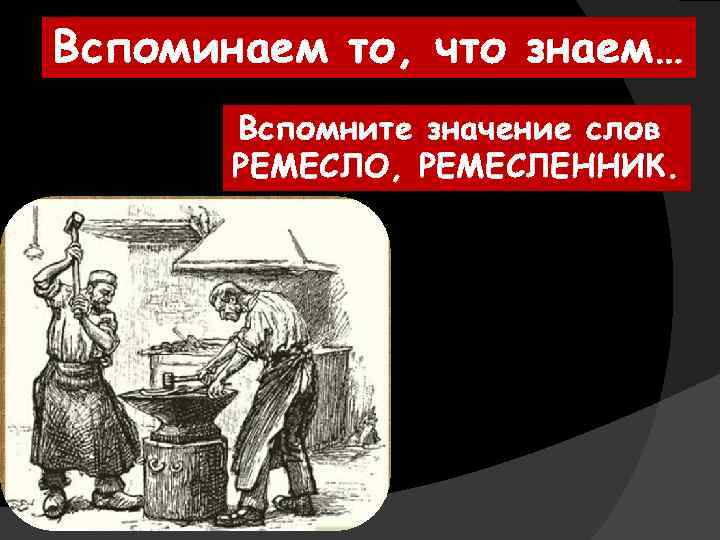 Вспоминаем то, что знаем…

Вспомните значение слов РЕМЕСЛО, РЕМЕСЛЕННИК.